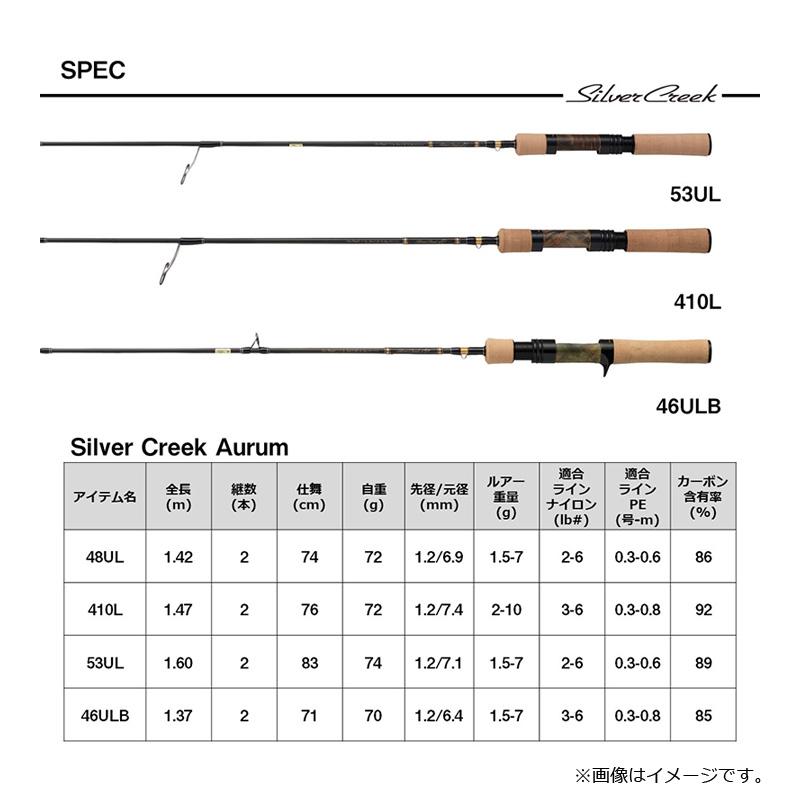 SPEC

Silver Creek

53UL

410L

46ULB

Silver Creek Aurum

| アイテム名 | 全長 (m) | 継数 (本) | 仕舞 (cm) | 自重 (g) | 先径/元径 (mm) | ルアー重量 (g) | 適合ライン ナイロン (lb#) | 適合ライン PE (号-m) | カーボン含有率 (%) |
|---|---|---|---|---|---|---|---|---|---|
| 48UL | 1.42 | 2 | 74 | 72 | 1.2/6.9 | 1.5-7 | 2-6 | 0.3-0.6 | 86 |
| 410L | 1.47 | 2 | 76 | 72 | 1.2/7.4 | 2-10 | 3-6 | 0.3-0.8 | 92 |
| 53UL | 1.60 | 2 | 83 | 74 | 1.2/7.1 | 1.5-7 | 2-6 | 0.3-0.6 | 89 |
| 46ULB | 1.37 | 2 | 71 | 70 | 1.2/6.4 | 1.5-7 | 3-6 | 0.3-0.8 | 85 |

※画像はイメージです。